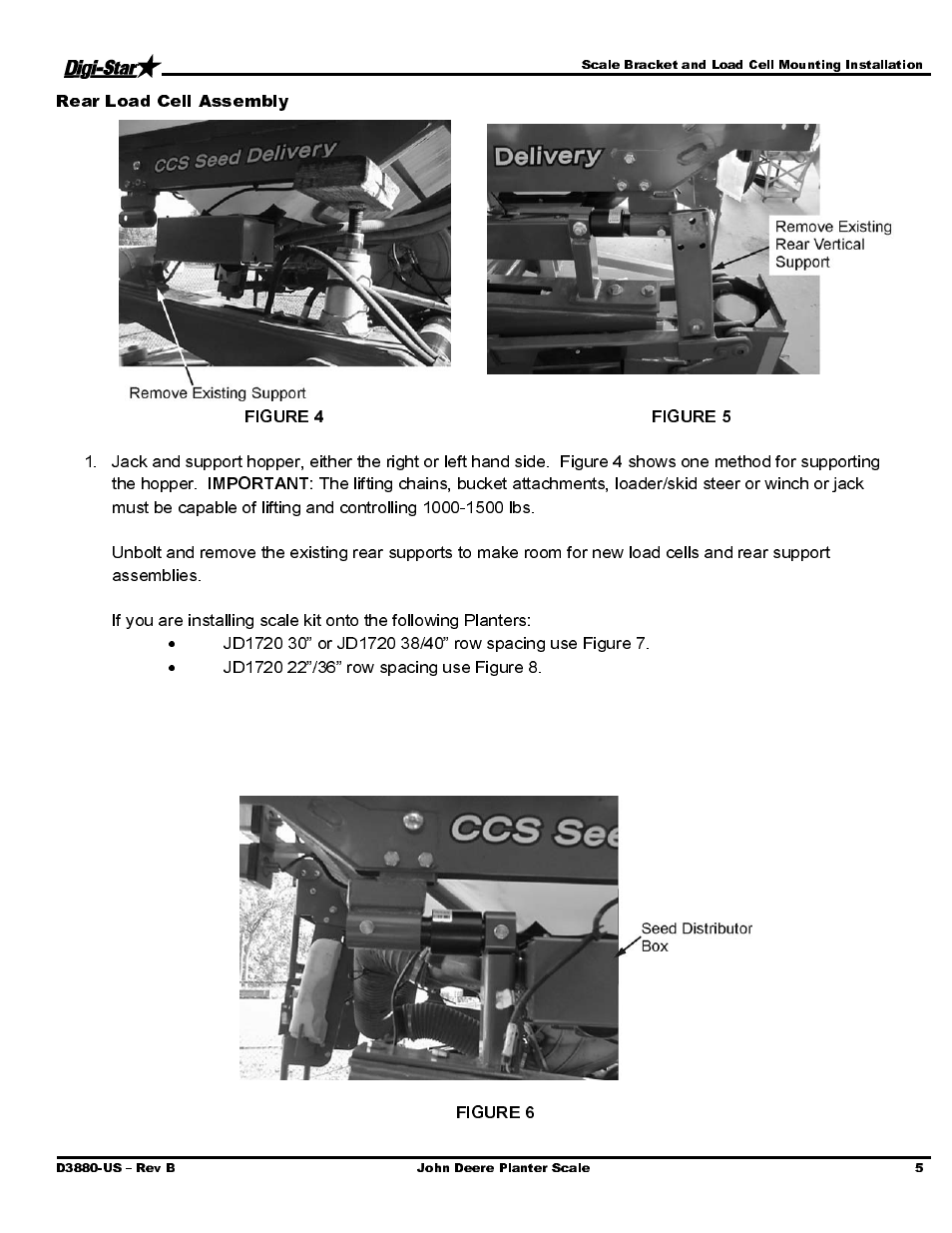 Digi-Star

Scale Bracket and Load Cell Mounting Installation

Rear Load Cell Assembly

CCS Seed Delivery

Remove Existing Support

FIGURE 4

Delivery

Remove Existing Rear Vertical Support

FIGURE 5

1. Jack and support hopper, either the right or left hand side. Figure 4 shows one method for supporting the hopper. IMPORTANT: The lifting chains, bucket attachments, loader/skid steer or winch or jack must be capable of lifting and controlling 1000-1500 lbs.

Unbolt and remove the existing rear supports to make room for new load cells and rear support assemblies.

If you are installing scale kit onto the following Planters:
• JD1720 30” or JD1720 38/40” row spacing use Figure 7.
• JD1720 22”/36” row spacing use Figure 8.

CCS See

Seed Distributor Box

FIGURE 6

D3880-US – Rev B

John Deere Planter Scale

5